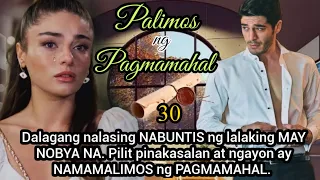 Palimos ng Pagmamahal

30

Dalagang nalasing NABUNTIS ng lalaking MAY NOBYA NA. Pilit pinakasalan at ngayon ay NAMAMALIMOS ng PAGMAMAHAL.